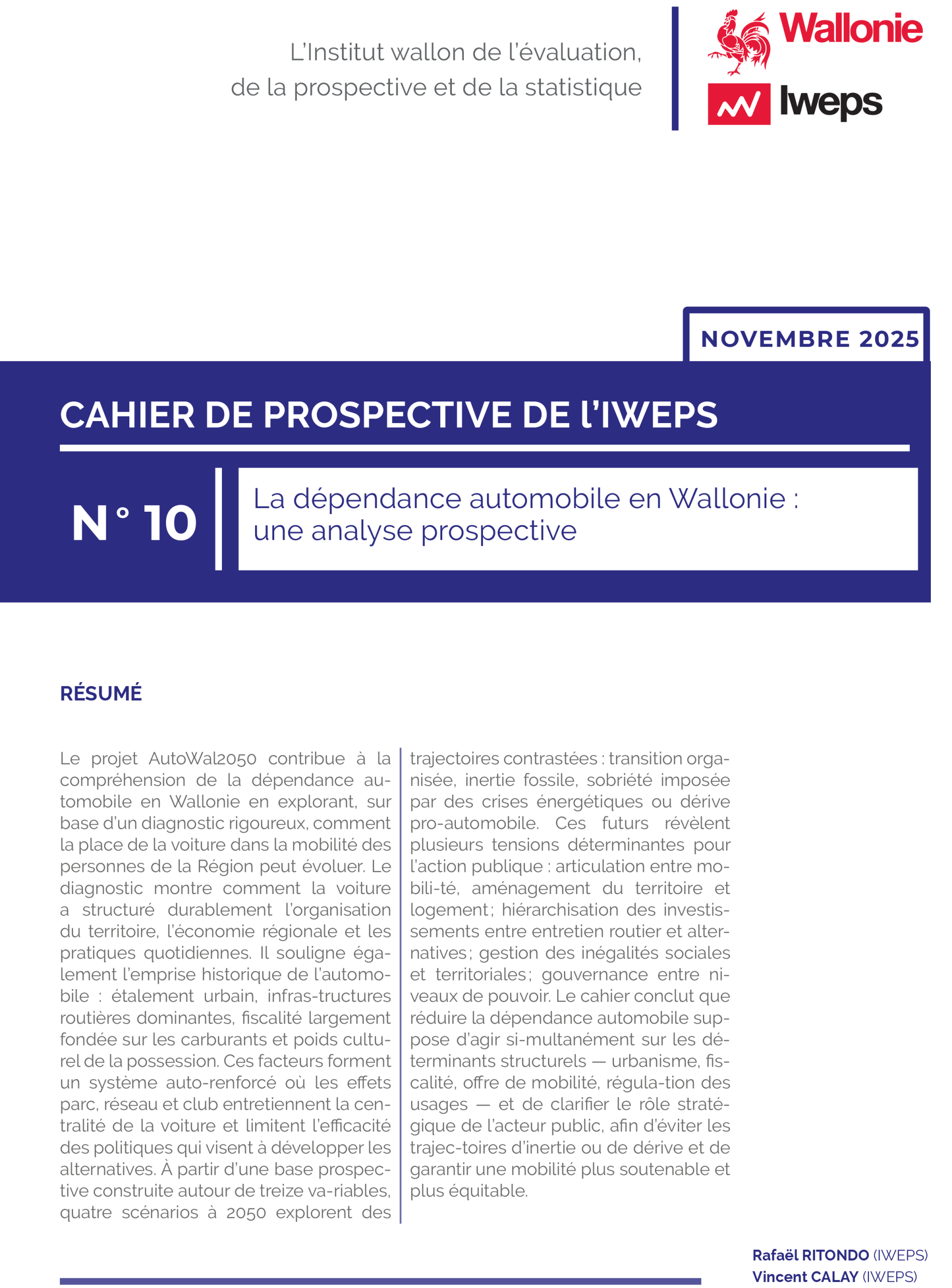 L'Institut wallon de l'évaluation, de la prospective et de la statistique

Wallonie

Iweps

NOVEMBRE 2025

CAHIER DE PROSPECTIVE DE L'IWEPS

N° 10

La dépendance automobile en Wallonie : une analyse prospective

RÉSUMÉ

Le projet AutoWal2050 contribue à la compréhension de la dépendance automobile en Wallonie en explorant, sur base d'un diagnostic rigoureux, comment la place de la voiture dans la mobilité des personnes de la Région peut évoluer. Le diagnostic montre comment la voiture a structuré durablement l'organisation du territoire, l'économie régionale et les pratiques quotidiennes. Il souligne également l'emprise historique de l'automobile : étalement urbain, infras-tructures routières dominantes, fiscalité largement fondée sur les carburants et poids culturel de la possession. Ces facteurs forment un système auto-renforcé où les effets parc, réseau et club entretiennent la centralité de la voiture et limitent l'efficacité des politiques qui visent à développer les alternatives. À partir d'une base prospective construite autour de treize va-riables, quatre scénarios à 2050 explorent des trajectoires contrastées : transition organisée, inertie fossile, sobriété imposée par des crises énergétiques ou dérive pro-automobile. Ces futurs révèlent plusieurs tensions déterminantes pour l'action publique : articulation entre mobili-té, aménagement du territoire et logement ; hiérarchisation des investissements entre entretien routier et alternatives ; gestion des inégalités sociales et territoriales ; gouvernance entre niveaux de pouvoir. Le cahier conclut que réduire la dépendance automobile suppose d'agir si-multanément sur les déterminants structurels — urbanisme, fiscalité, offre de mobilité, régula-tion des usages — et de clarifier le rôle stratégique de l'acteur public, afin d'éviter les trajec-toires d'inertie ou de dérive et de garantir une mobilité plus soutenable et plus équitable.

Rafaël RITONDO (IWEPS)
Vincent CALAY (IWEPS)